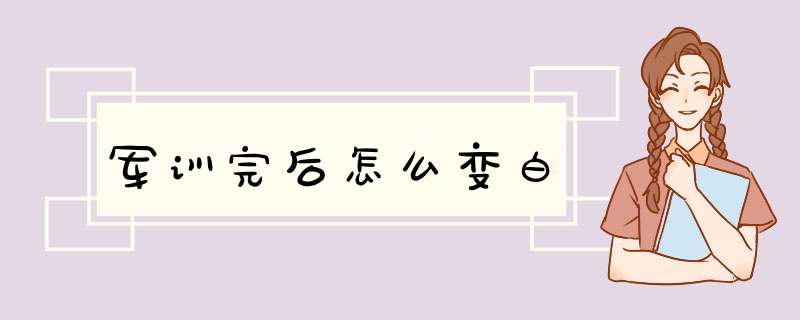 军训完后怎么变白